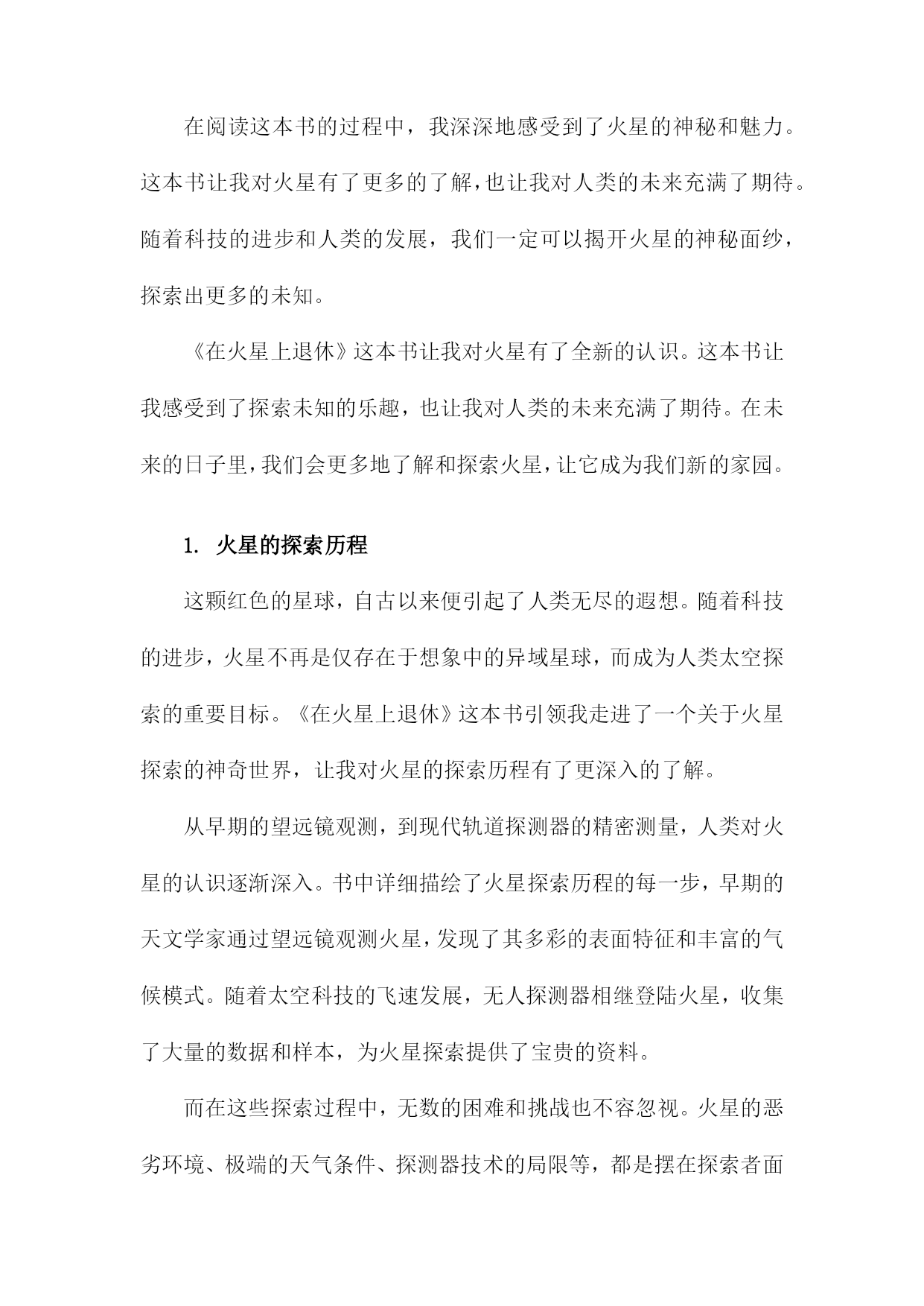 在阅读这本书的过程中，我深深地感受到了火星的神秘和魅力。这本书让我对火星有了更多的了解，也让我对人类的未来充满了期待。随着科技的进步和人类的发展，我们一定可以揭开火星的神秘面纱，探索出更多的未知。

《在火星上退休》这本书让我对火星有了全新的认识。这本书让我感受到了探索未知的乐趣，也让我对人类的未来充满了期待。在未来的日子里，我们会更多地了解和探索火星，让它成为我们新的家园。

1. 火星的探索历程

这颗红色的星球，自古以来便引起了人类无尽的遐想。随着科技的进步，火星不再是仅存在于想象中的异域星球，而成为人类太空探索的重要目标。《在火星上退休》这本书引领我走进了一个关于火星探索的神奇世界，让我对火星的探索历程有了更深入的了解。

从早期的望远镜观测，到现代轨道探测器的精密测量，人类对火星的认识逐渐深入。书中详细描绘了火星探索历程的每一步，早期的天文学家通过望远镜观测火星，发现了其多彩的表面特征和丰富的气候模式。随着太空科技的飞速发展，无人探测器相继登陆火星，收集了大量的数据和样本，为火星探索提供了宝贵的资料。

而在这些探索过程中，无数的困难和挑战也不容忽视。火星的恶劣环境、极端的天气条件、探测器技术的局限等，都是摆在探索者面